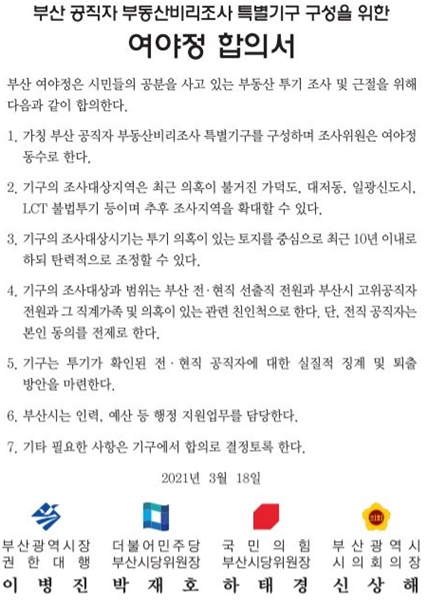 부산 공직자 부동산비리조사 특별기구 구성을 위한
여야정 합의서

부산 여야정은 시민들의 공분을 사고 있는 부동산 투기 조사 및 근절을 위해 다음과 같이 합의한다.

1. 가칭 부산 공직자 부동산비리조사 특별기구를 구성하며 조사위원은 여야정 동수로 한다.

2. 기구의 조사대상지역은 최근 의혹이 불거진 가덕도, 대저동, 일광신도시, LCT 불법투기 등이며 추후 조사지역을 확대할 수 있다.

3. 기구의 조사대상시기는 투기 의혹이 있는 토지를 중심으로 최근 10년 이내로 하되 탄력적으로 조정할 수 있다.

4. 기구의 조사대상과 범위는 부산 전·현직 선출직 전원과 부산시 고위공직자 전원과 그 직계가족 및 의혹이 있는 관련 친인척으로 한다. 단, 전직 공직자는 본인 동의를 전제로 한다.

5. 기구는 투기가 확인된 전·현직 공직자에 대한 실질적 징계 및 퇴출 방안을 마련한다.

6. 부산시는 인력, 예산 등 행정 지원업무를 담당한다.

7. 기타 필요한 사항은 기구에서 합의로 결정토록 한다.

2021년 3월 18일

의회

부산광역시장 권한대행
이병진

더불어민주당 부산시당위원장
박재호

국민의힘 부산시당위원장
하태경

부산광역시 시의회의장
신상해